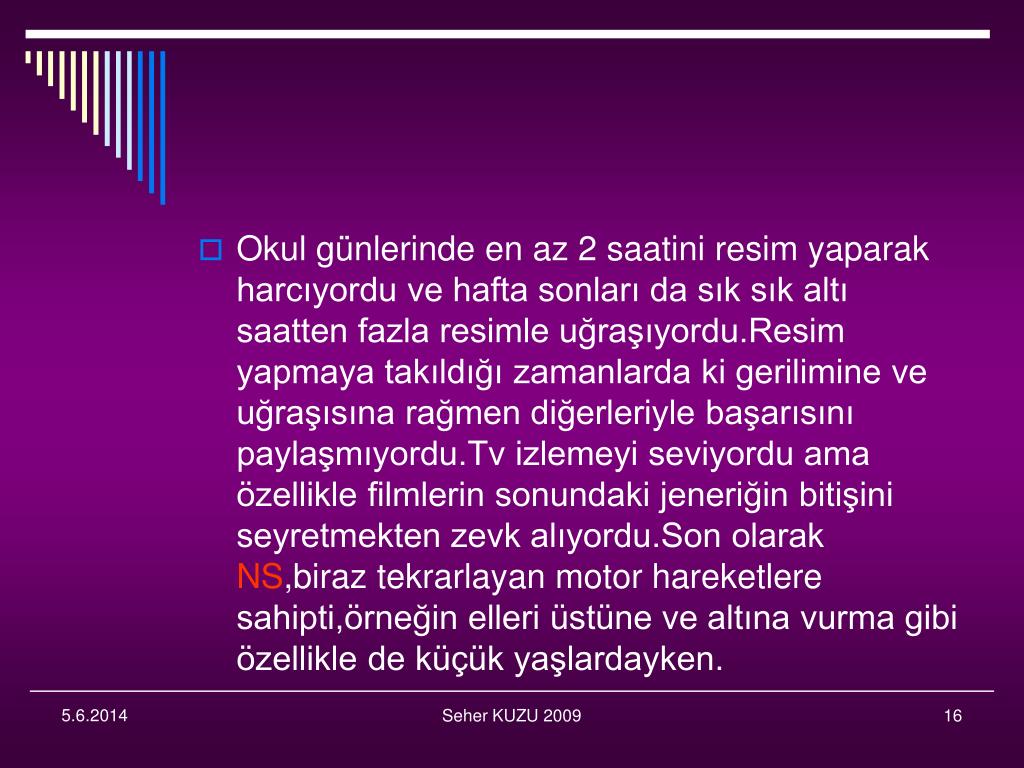 Okul günlerinde en az 2 saatini resim yaparak harcıyordu ve hafta sonları da sık sık altı saatten fazla resimle uğraşıyordu.Resim yapmaya takıldığı zamanlarda ki gerilimine ve uğraşısına rağmen diğerleriyle başarısını paylaşmıyordu.Tv izlemeyi seviyordu ama özellikle filmlerin sonundaki jeneriğin bitişini seyretmekten zevk alıyordu.Son olarak NS,biraz tekrarlayan motor hareketlere sahipti,örneğin elleri üstüne ve altına vurma gibi özellikle de küçük yaşlardayken.

5.6.2014

Seher KUZU 2009

16